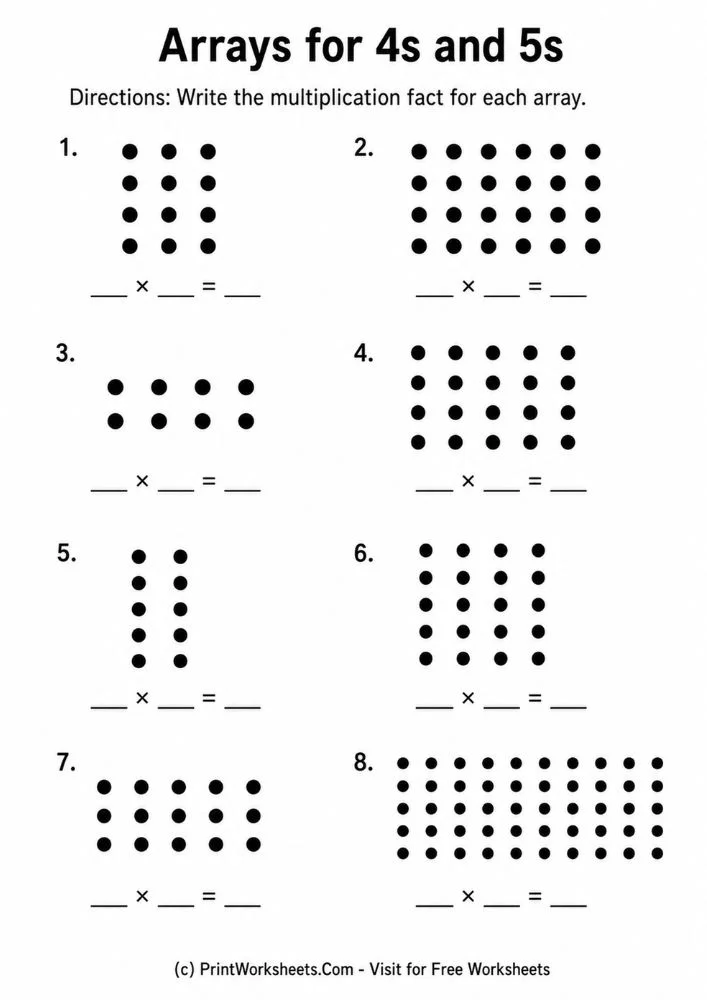 Arrays for 4s and 5s

Directions: Write the multiplication fact for each array.

1.

___ × ___ = ___

2.

___ × ___ = ___

3.

___ × ___ = ___

4.

___ × ___ = ___

5.

___ × ___ = ___

6.

___ × ___ = ___

7.

___ × ___ = ___

8.

___ × ___ = ___

(c) PrintWorksheets.Com - Visit for Free Worksheets